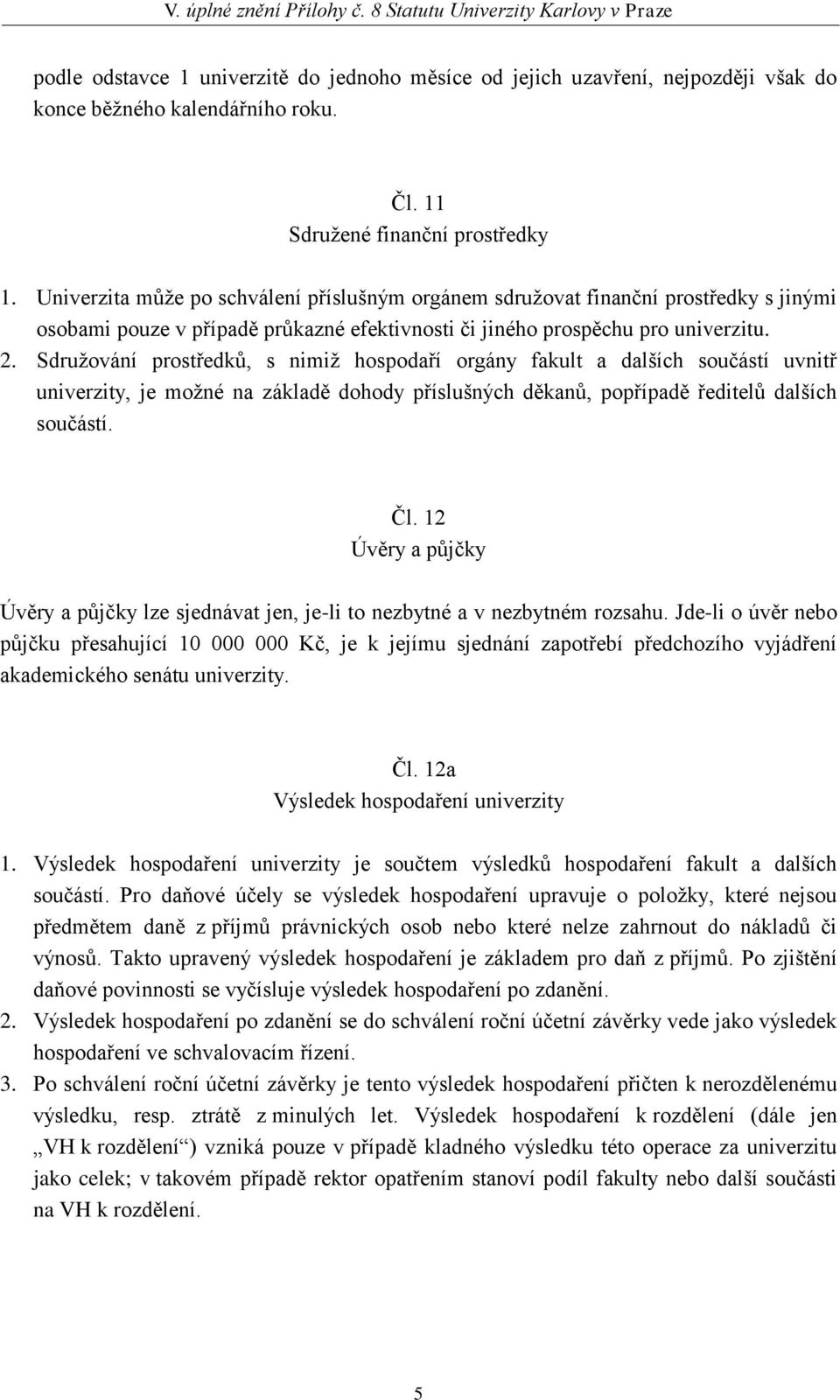 V. úplné znění Přílohy č. 8 Statutu Univerzity Karlovy v Praze

podle odstavce 1 univerzitě do jednoho měsíce od jejich uzavření, nejpozději však do konce běžného kalendářního roku.

Čl. 11
Sdružené finanční prostředky

1. Univerzita může po schválení příslušným orgánem sdružovat finanční prostředky s jinými osobami pouze v případě průkazné efektivnosti či jiného prospěchu pro univerzitu.
2. Sdružování prostředků, s nimiž hospodaří orgány fakult a dalších součástí uvnitř univerzity, je možné na základě dohody příslušných děkanů, popřípadě ředitelů dalších součástí.

Čl. 12
Úvěry a půjčky

Úvěry a půjčky lze sjednávat jen, je-li to nezbytné a v nezbytném rozsahu. Jde-li o úvěr nebo půjčku přesahující 10 000 000 Kč, je k jejímu sjednání zapotřebí předchozího vyjádření akademického senátu univerzity.

Čl. 12a
Výsledek hospodaření univerzity

1. Výsledek hospodaření univerzity je součtem výsledků hospodaření fakult a dalších součástí. Pro daňové účely se výsledek hospodaření upravuje o položky, které nejsou předmětem daně z příjmů právnických osob nebo které nelze zahrnout do nákladů či výnosů. Takto upravený výsledek hospodaření je základem pro daň z příjmů. Po zjištění daňové povinnosti se vyčísluje výsledek hospodaření po zdanění.
2. Výsledek hospodaření po zdanění se do schválení roční účetní závěrky vede jako výsledek hospodaření ve schvalovacím řízení.
3. Po schválení roční účetní závěrky je tento výsledek hospodaření přičten k nerozdělenému výsledku, resp. ztrátě z minulých let. Výsledek hospodaření k rozdělení (dále jen „VH k rozdělení“) vzniká pouze v případě kladného výsledku této operace za univerzitu jako celek; v takovém případě rektor opatřením stanoví podíl fakulty nebo další součásti na VH k rozdělení.

5